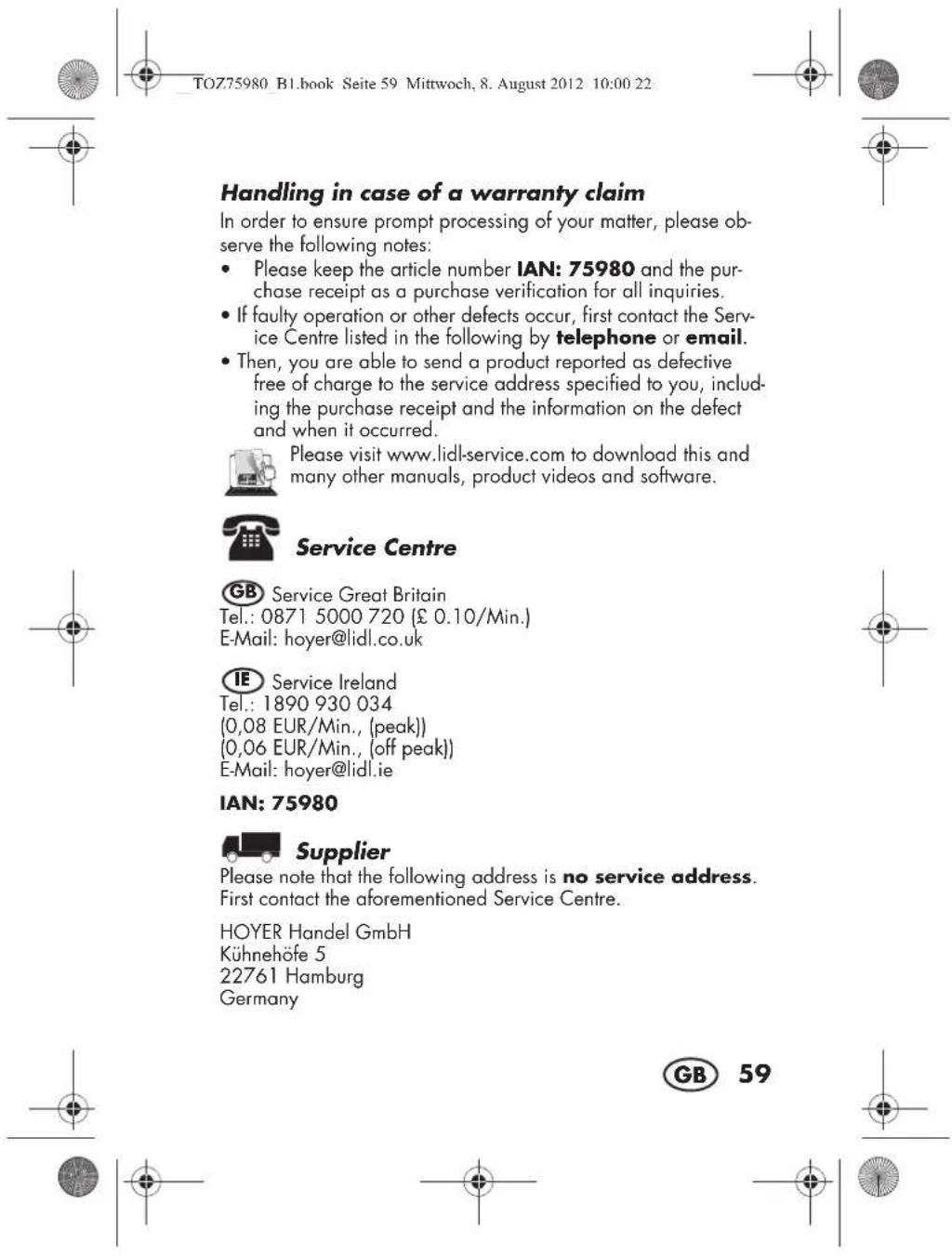 TOZ75980_B1.book Seite 59 Mittwoch, 8. August 2012 10:00 22

Handling in case of a warranty claim

In order to ensure prompt processing of your matter, please observe the following notes:

• Please keep the article number IAN: 75980 and the purchase receipt as a purchase verification for all inquiries.
• If faulty operation or other defects occur, first contact the Service Centre listed in the following by telephone or email.
• Then, you are able to send a product reported as defective free of charge to the service address specified to you, including the purchase receipt and the information on the defect and when it occurred.

Please visit www.lidl-service.com to download this and many other manuals, product videos and software.

Service Centre

GB Service Great Britain
Tel.: 0871 5000 720 (£ 0.10/Min.)
E-Mail: hoyer@lidl.co.uk

IE Service Ireland
Tel.: 1890 930 034
(0,08 EUR/Min., (peak))
(0,06 EUR/Min., (off peak))
E-Mail: hoyer@lidl.ie

IAN: 75980

Supplier

Please note that the following address is no service address. First contact the aforementioned Service Centre.

HOYER Handel GmbH
Kühnehöfe 5
22761 Hamburg
Germany

GB 59